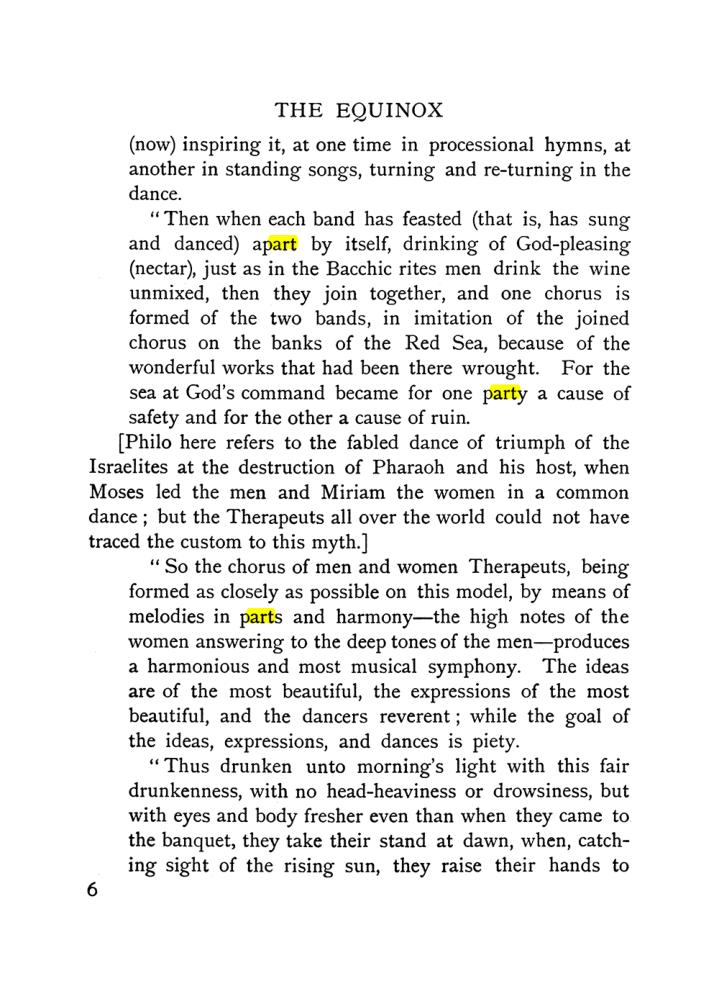 THE EQUINOX

(now) inspiring it, at one time in processional hymns, at another in standing songs, turning and re-turning in the dance.

"Then when each band has feasted (that is, has sung and danced) apart by itself, drinking of God-pleasing (nectar), just as in the Bacchic rites men drink the wine unmixed, then they join together, and one chorus is formed of the two bands, in imitation of the joined chorus on the banks of the Red Sea, because of the wonderful works that had been there wrought. For the sea at God's command became for one party a cause of safety and for the other a cause of ruin.

[Philo here refers to the fabled dance of triumph of the Israelites at the destruction of Pharaoh and his host, when Moses led the men and Miriam the women in a common dance; but the Therapeuts all over the world could not have traced the custom to this myth.]

"So the chorus of men and women Therapeuts, being formed as closely as possible on this model, by means of melodies in parts and harmony—the high notes of the women answering to the deep tones of the men—produces a harmonious and most musical symphony. The ideas are of the most beautiful, the expressions of the most beautiful, and the dancers reverent; while the goal of the ideas, expressions, and dances is piety.

"Thus drunken unto morning's light with this fair drunkenness, with no head-heaviness or drowsiness, but with eyes and body fresher even than when they came to the banquet, they take their stand at dawn, when, catching sight of the rising sun, they raise their hands to

6